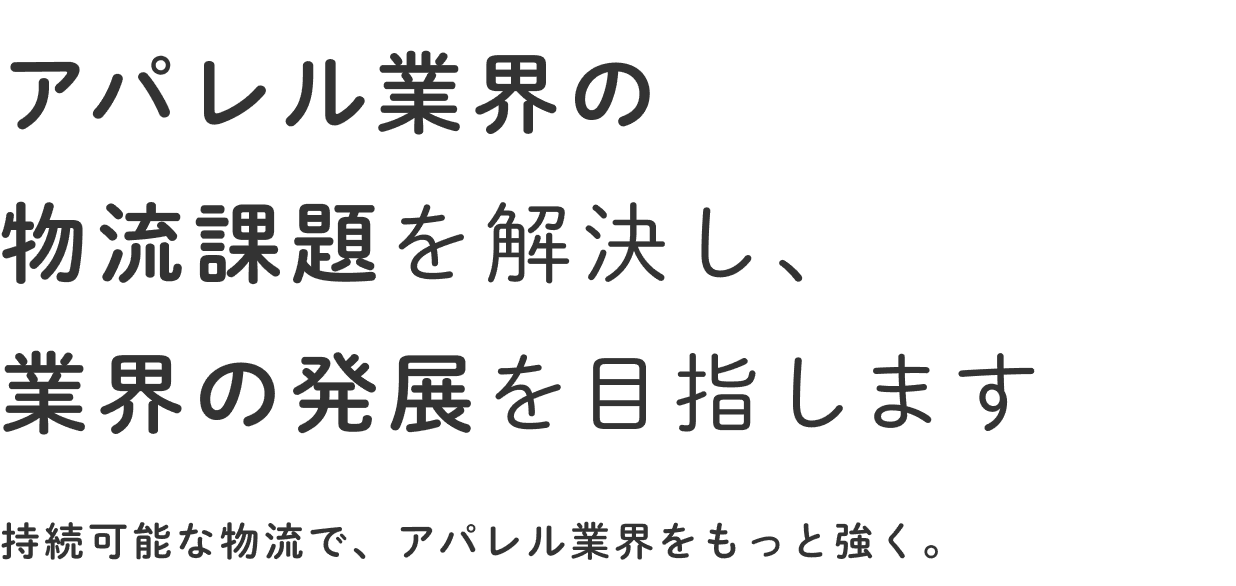 アパレル業界の
物流課題を解決し、
業界の発展を目指します

持続可能な物流で、アパレル業界をもっと強く。